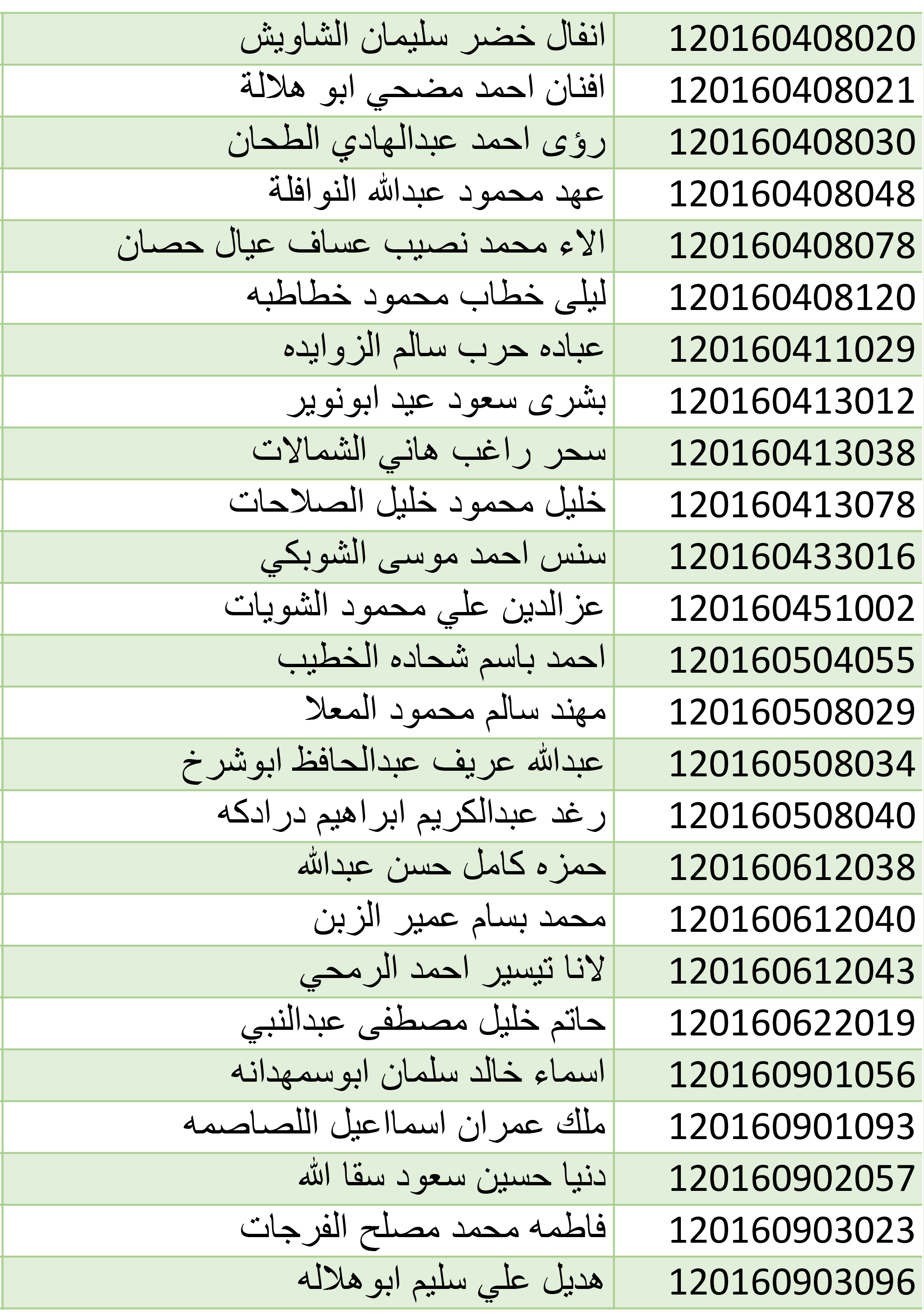 | | |
|---|---|
| 120160408020 | انفال خضر سليمان الشاويش |
| 120160408021 | افنان احمد مضحي ابو هلالة |
| 120160408030 | رؤى احمد عبدالهادي الطحان |
| 120160408048 | عهد محمود عبدالله النوافلة |
| 120160408078 | الاء محمد نصيب عساف عيال حصان |
| 120160408120 | ليلى خطاب محمود خطاطبه |
| 120160411029 | عباده حرب سالم الزوايده |
| 120160413012 | بشرى سعود عيد ابونوير |
| 120160413038 | سحر راغب هاني الشمالات |
| 120160413078 | خليل محمود خليل الصلاحات |
| 120160433016 | سنس احمد موسى الشوبكي |
| 120160451002 | عزالدين علي محمود الشويات |
| 120160504055 | احمد باسم شحاده الخطيب |
| 120160508029 | مهند سالم محمود المعلا |
| 120160508034 | عبدالله عريف عبدالحافظ ابوشرخ |
| 120160508040 | رغد عبدالكريم ابراهيم درادكه |
| 120160612038 | حمزه كامل حسن عبدالله |
| 120160612040 | محمد بسام عمير الزبن |
| 120160612043 | لانا تيسير احمد الرمحي |
| 120160622019 | حاتم خليل مصطفى عبدالنبي |
| 120160901056 | اسماء خالد سلمان ابوسمهدانه |
| 120160901093 | ملك عمران اسمااعيل اللصاصمه |
| 120160902057 | دنيا حسين سعود سقا الله |
| 120160903023 | فاطمه محمد مصلح الفرجات |
| 120160903096 | هديل علي سليم ابوهلاله |